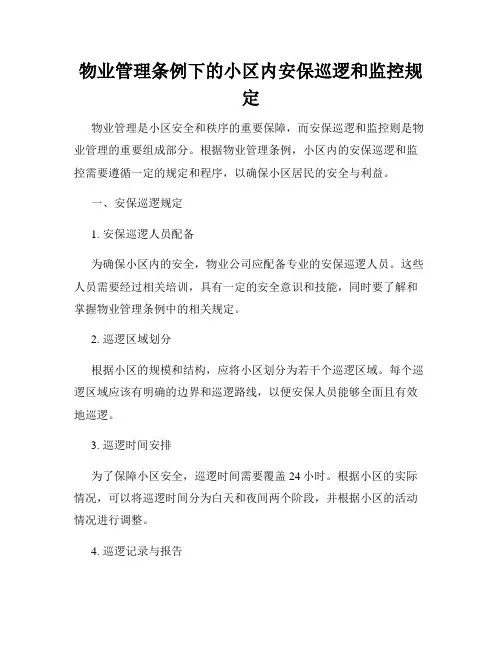 物业管理条例下的小区内安保巡逻和监控规定

物业管理是小区安全和秩序的重要保障，而安保巡逻和监控则是物业管理的重要组成部分。根据物业管理条例，小区内的安保巡逻和监控需要遵循一定的规定和程序，以确保小区居民的安全与利益。

一、安保巡逻规定

1. 安保巡逻人员配备

为确保小区内的安全，物业公司应配备专业的安保巡逻人员。这些人员需要经过相关培训，具有一定的安全意识和技能，同时要了解和掌握物业管理条例中的相关规定。

2. 巡逻区域划分

根据小区的规模和结构，应将小区划分为若干个巡逻区域。每个巡逻区域应该有明确的边界和巡逻路线，以便安保人员能够全面且有效地巡逻。

3. 巡逻时间安排

为了保障小区安全，巡逻时间需要覆盖 24 小时。根据小区的实际情况，可以将巡逻时间分为白天和夜间两个阶段，并根据小区的活动情况进行调整。

4. 巡逻记录与报告